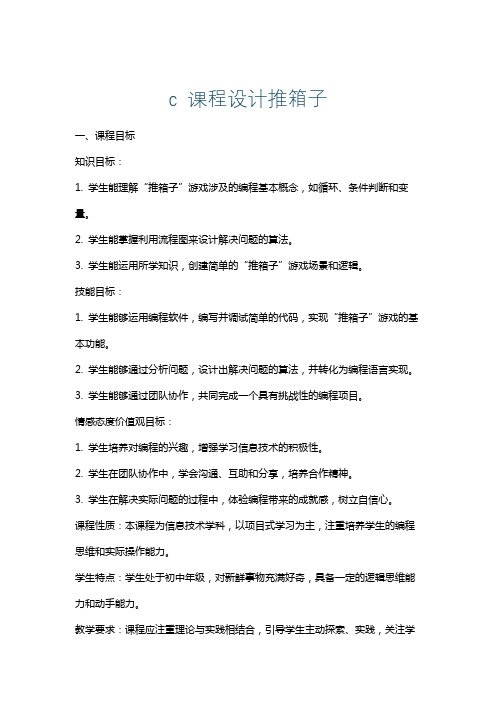 c 课程设计推箱子

一、课程目标

知识目标：

1. 学生能理解“推箱子”游戏涉及的编程基本概念，如循环、条件判断和变量。

2. 学生能掌握利用流程图来设计解决问题的算法。

3. 学生能运用所学知识，创建简单的“推箱子”游戏场景和逻辑。

技能目标：

1. 学生能够运用编程软件，编写并调试简单的代码，实现“推箱子”游戏的基本功能。

2. 学生能够通过分析问题，设计出解决问题的算法，并转化为编程语言实现。

3. 学生能够通过团队协作，共同完成一个具有挑战性的编程项目。

情感态度价值观目标：

1. 学生培养对编程的兴趣，增强学习信息技术的积极性。

2. 学生在团队协作中，学会沟通、互助和分享，培养合作精神。

3. 学生在解决实际问题的过程中，体验编程带来的成就感，树立自信心。

课程性质：本课程为信息技术学科，以项目式学习为主，注重培养学生的编程思维和实际操作能力。

学生特点：学生处于初中年级，对新鲜事物充满好奇，具备一定的逻辑思维能力和动手能力。

教学要求：课程应注重理论与实践相结合，引导学生主动探索、实践，关注学